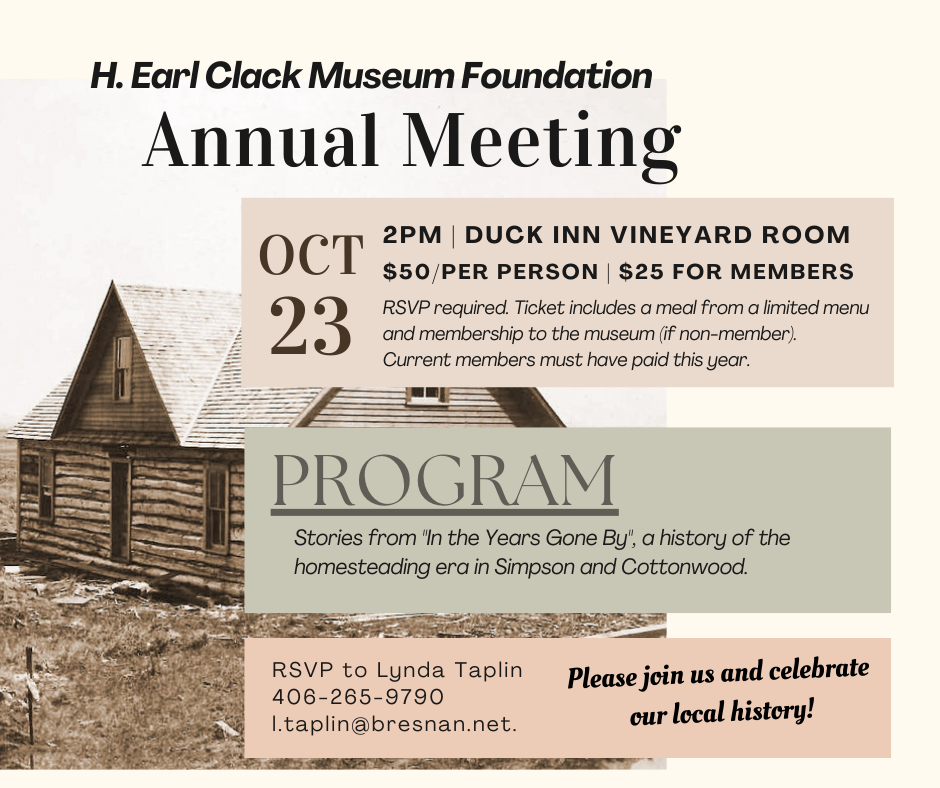 H. Earl Clack Museum Foundation

Annual Meeting

OCT 23

2PM | DUCK INN VINEYARD ROOM

$50/PER PERSON | $25 FOR MEMBERS

RSVP required. Ticket includes a meal from a limited menu and membership to the museum (if non-member). Current members must have paid this year.

PROGRAM

Stories from "In the Years Gone By", a history of the homesteading era in Simpson and Cottonwood.

RSVP to Lynda Taplin
406-265-9790
l.taplin@bresnan.net.

Please join us and celebrate our local history!